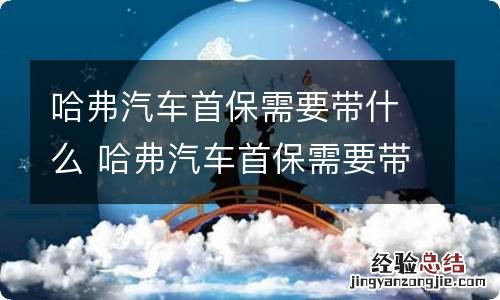 哈弗汽车首保需要带什么 哈弗汽车首保需要带

经验总结
jingyanzongjie.com